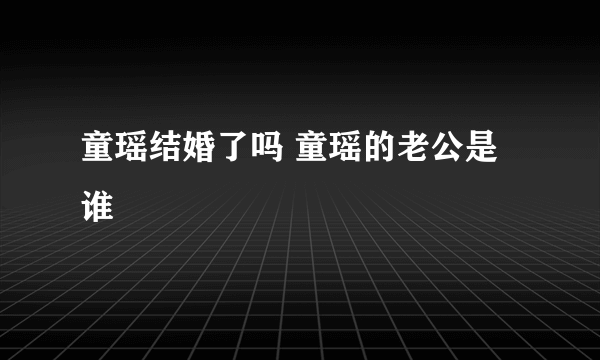 童瑶结婚了吗 童瑶的老公是谁